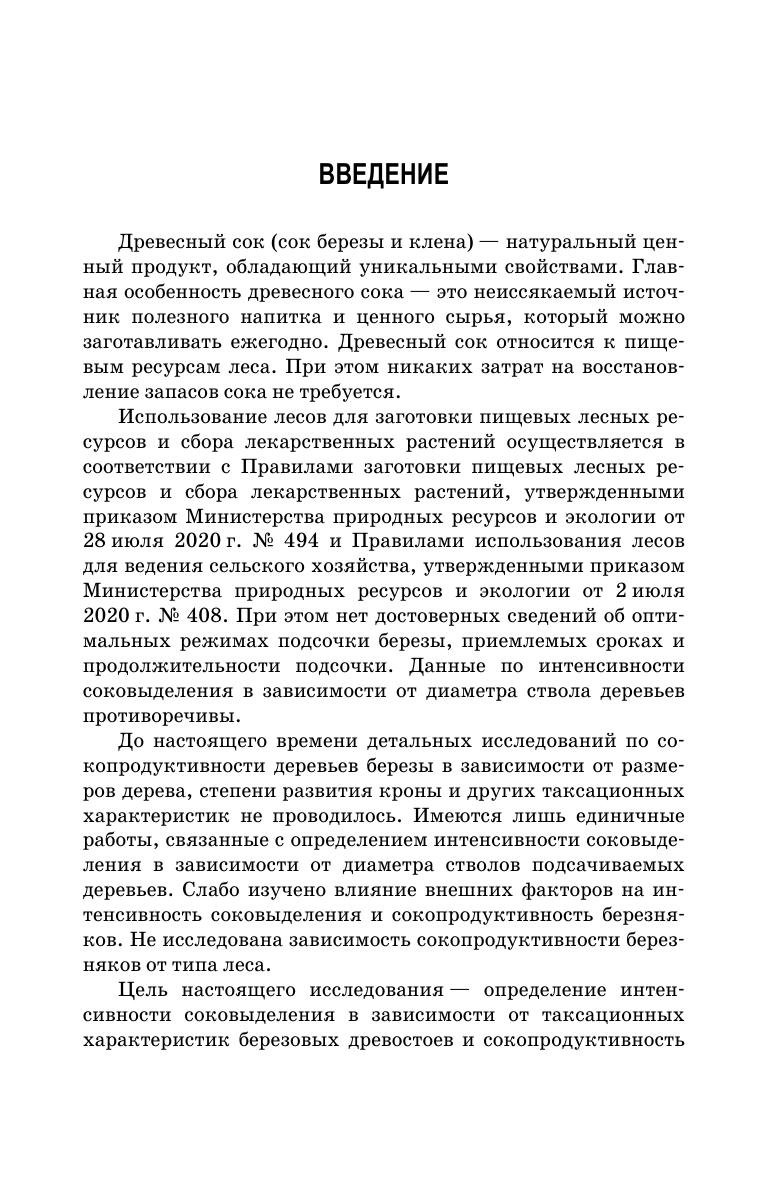 ВВЕДЕНИЕ

Древесный сок (сок березы и клена) — натуральный ценный продукт, обладающий уникальными свойствами. Главная особенность древесного сока — это неиссякаемый источник полезного напитка и ценного сырья, который можно заготавливать ежегодно. Древесный сок относится к пищевым ресурсам леса. При этом никаких затрат на восстановление запасов сока не требуется.

Использование лесов для заготовки пищевых лесных ресурсов и сбора лекарственных растений осуществляется в соответствии с Правилами заготовки пищевых лесных ресурсов и сбора лекарственных растений, утвержденными приказом Министерства природных ресурсов и экологии от 28 июля 2020 г. № 494 и Правилами использования лесов для ведения сельского хозяйства, утвержденными приказом Министерства природных ресурсов и экологии от 2 июля 2020 г. № 408. При этом нет достоверных сведений об оптимальных режимах подсочки березы, приемлемых сроках и продолжительности подсочки. Данные по интенсивности соковыделения в зависимости от диаметра ствола деревьев противоречивы.

До настоящего времени детальных исследований по сокопродуктивности деревьев березы в зависимости от размеров дерева, степени развития кроны и других таксационных характеристик не проводилось. Имеются лишь единичные работы, связанные с определением интенсивности соковыделения в зависимости от диаметра стволов подсачиваемых деревьев. Слабо изучено влияние внешних факторов на интенсивность соковыделения и сокопродуктивность березняков. Не исследована зависимость сокопродуктивности березняков от типа леса.

Цель настоящего исследования — определение интенсивности соковыделения в зависимости от таксационных характеристик березовых древостоев и сокопродуктивность